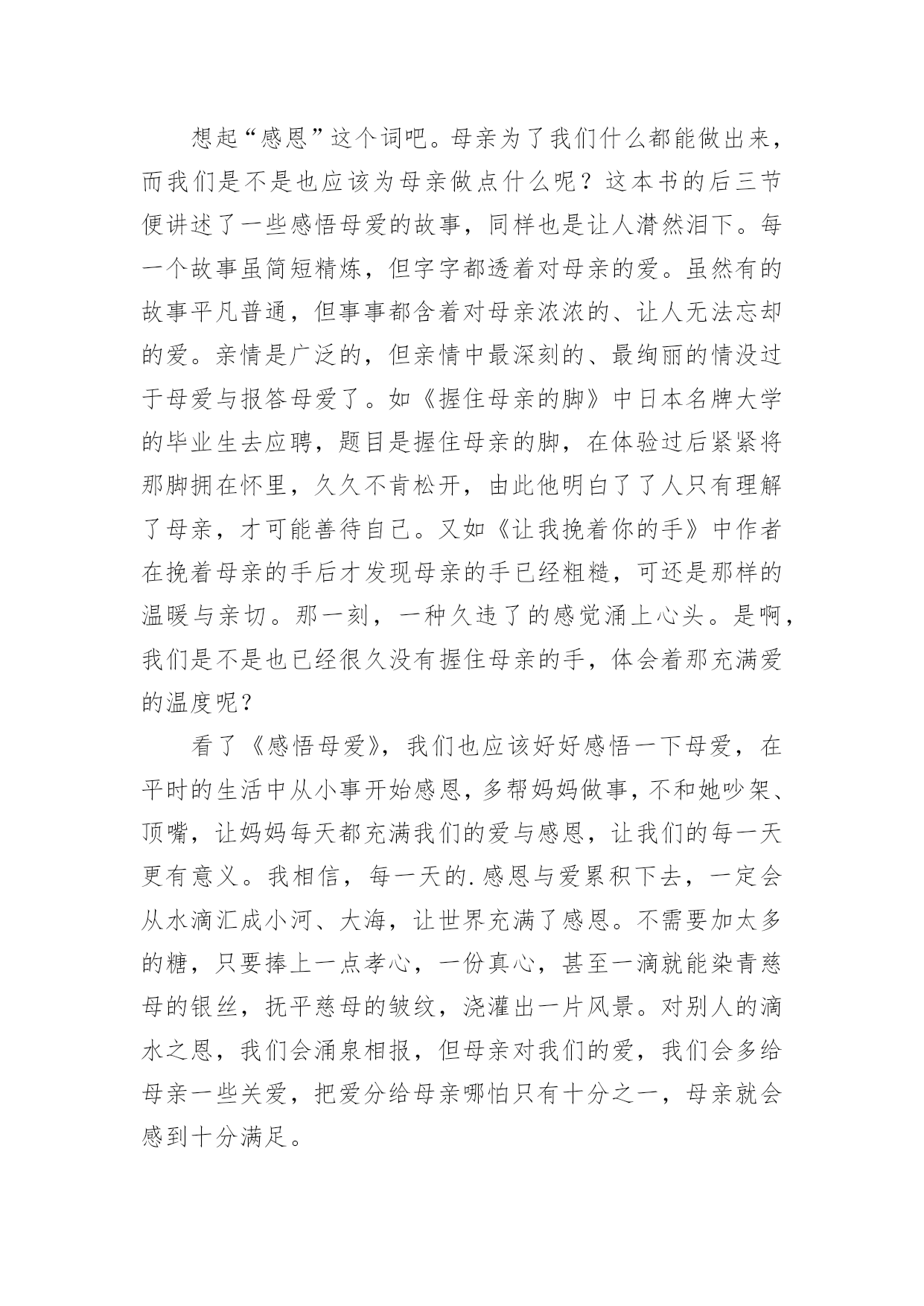 想起“感恩”这个词吧。母亲为了我们什么都能做出来，而我们是不是也应该为母亲做点什么呢？这本书的后三节便讲述了一些感悟母爱的故事，同样也是让人潸然泪下。每一个故事虽简短精炼，但字字都透着对母亲的爱。虽然有的故事平凡普通，但事事都含着对母亲浓浓的、让人无法忘却的爱。亲情是广泛的，但亲情中最深刻的、最绚丽的情没过于母爱与报答母爱了。如《握住母亲的脚》中日本名牌大学的毕业生去应聘，题目是握住母亲的脚，在体验过后紧紧将那脚拥在怀里，久久不肯松开，由此他明白了了人只有理解了母亲，才可能善待自己。又如《让我挽着你的手》中作者在挽着母亲的手后才发现母亲的手已经粗糙，可还是那样的温暖与亲切。那一刻，一种久违了的感觉涌上心头。是啊，我们是不是也已经很久没有握住母亲的手，体会着那充满爱的温度呢？

看了《感悟母爱》，我们也应该好好感悟一下母爱，在平时的生活中从小事开始感恩，多帮妈妈做事，不和她吵架、顶嘴，让妈妈每天都充满我们的爱与感恩，让我们的每一天更有意义。我相信，每一天的.感恩与爱累积下去，一定会从水滴汇成小河、大海，让世界充满了感恩。不需要加太多的糖，只要捧上一点孝心，一份真心，甚至一滴就能染青慈母的银丝，抚平慈母的皱纹，浇灌出一片风景。对别人的滴水之恩，我们会涌泉相报，但母亲对我们的爱，我们会多给母亲一些关爱，把爱分给母亲哪怕只有十分之一，母亲就会感到十分满足。